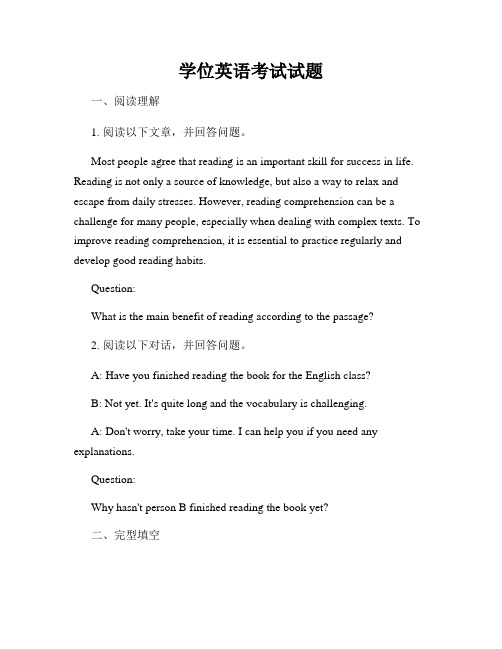 学位英语考试试题

一、阅读理解

1. 阅读以下文章，并回答问题。

Most people agree that reading is an important skill for success in life. Reading is not only a source of knowledge, but also a way to relax and escape from daily stresses. However, reading comprehension can be a challenge for many people, especially when dealing with complex texts. To improve reading comprehension, it is essential to practice regularly and develop good reading habits.

Question:

What is the main benefit of reading according to the passage?

2. 阅读以下对话，并回答问题。

A: Have you finished reading the book for the English class?

B: Not yet. It's quite long and the vocabulary is challenging.

A: Don't worry, take your time. I can help you if you need any explanations.

Question:

Why hasn't person B finished reading the book yet?

二、完型填空